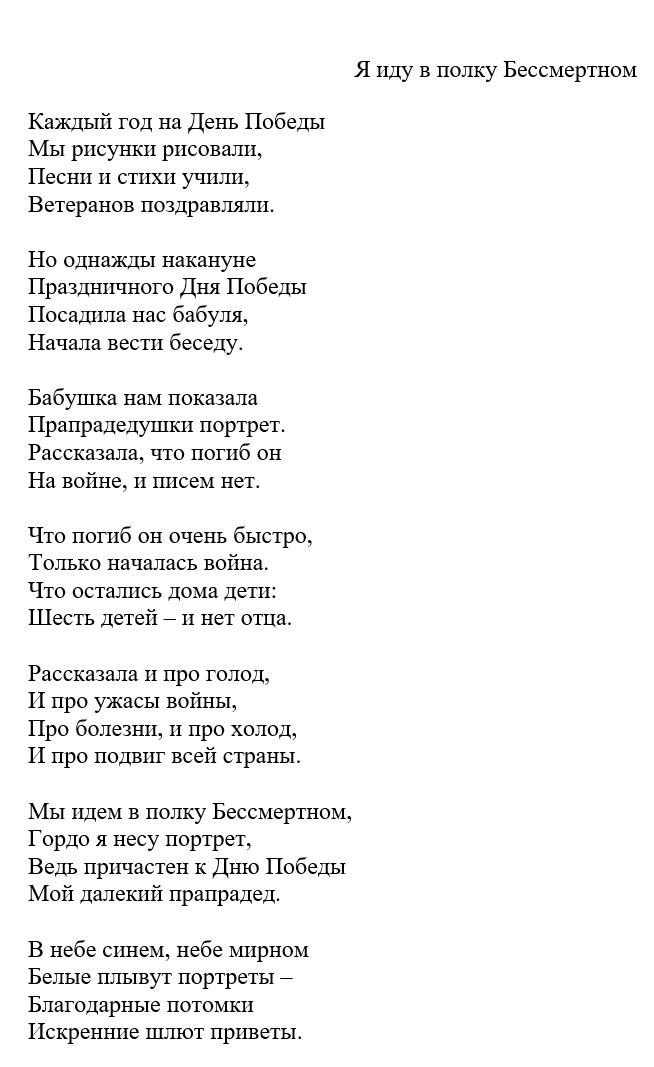 Я иду в полку Бессмертном

Каждый год на День Победы
Мы рисунки рисовали,
Песни и стихи учили,
Ветеранов поздравляли.

Но однажды накануне
Праздничного Дня Победы
Посадила нас бабуля,
Начала вести беседу.

Бабушка нам показала
Прапрадедушки портрет.
Рассказала, что погиб он
На войне, и писем нет.

Что погиб он очень быстро,
Только началась война.
Что остались дома дети:
Шесть детей – и нет отца.

Рассказала и про голод,
И про ужасы войны,
Про болезни, и про холод,
И про подвиг всей страны.

Мы идем в полку Бессмертном,
Гордо я несу портрет,
Ведь причастен к Дню Победы
Мой далекий прапрадед.

В небе синем, небе мирном
Белые плывут портреты –
Благодарные потомки
Искренние шлют приветы.